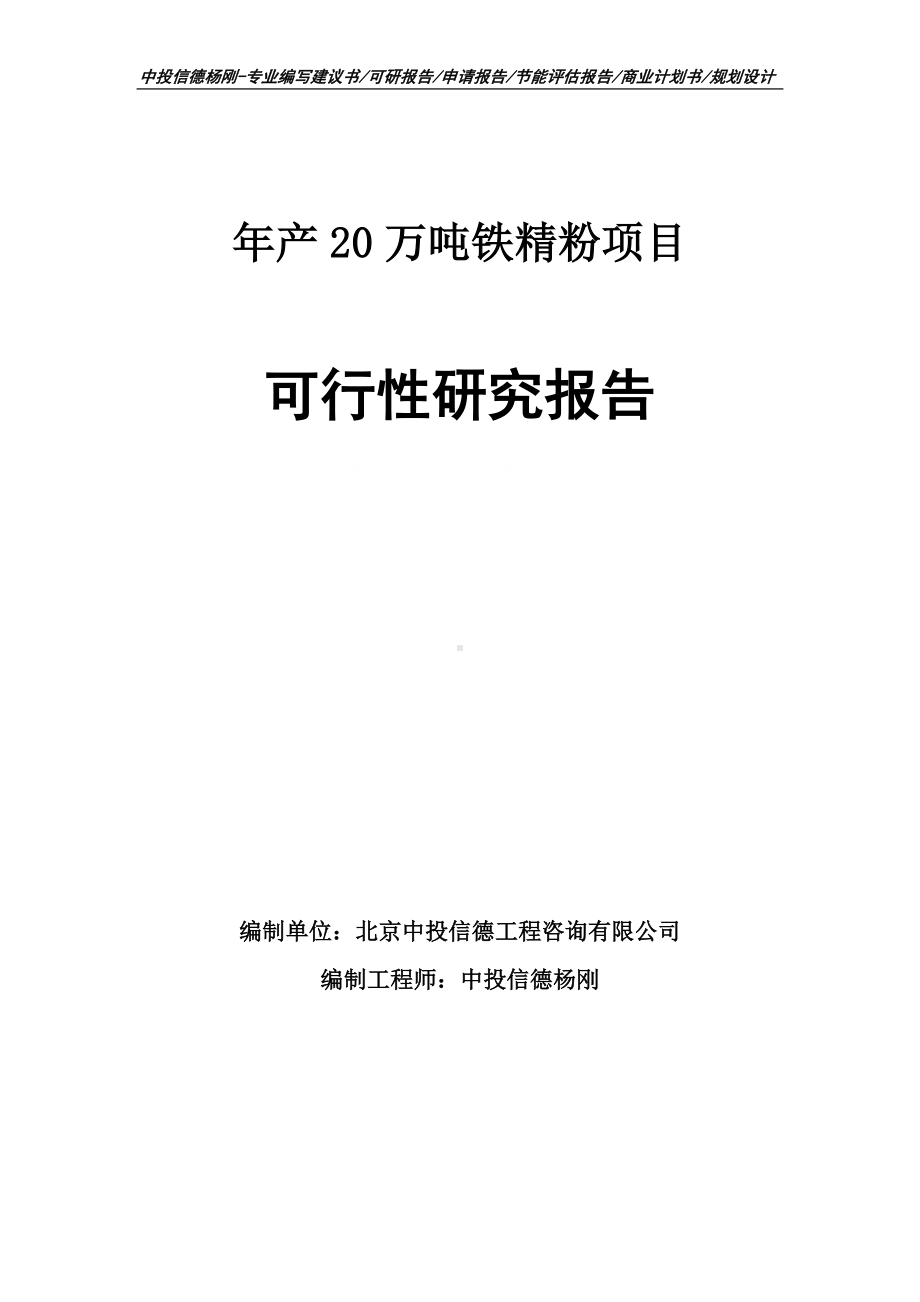 中投信德杨刚-专业编写建议书/可研报告/申请报告/节能评估报告/商业计划书/规划设计

年产20万吨铁精粉项目

可行性研究报告

编制单位：北京中投信德工程咨询有限公司

编制工程师：中投信德杨刚